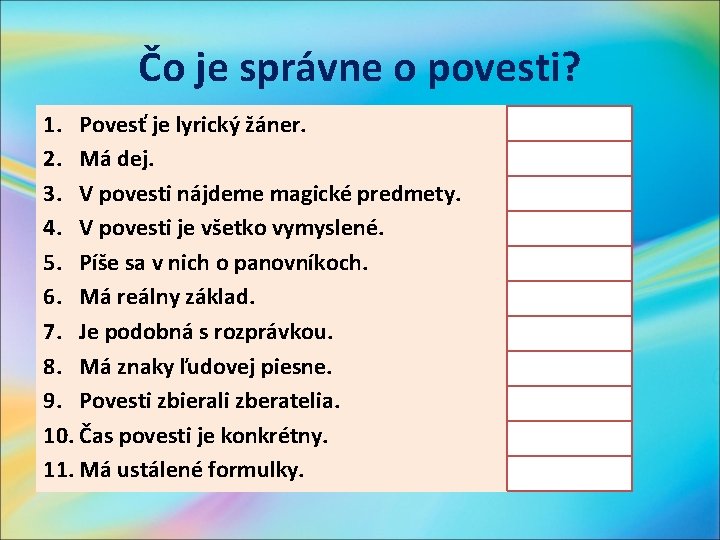 Čo je správne o povesti?

1. Povesť je lyrický žáner.
2. Má dej.
3. V povesti nájdeme magické predmety.
4. V povesti je všetko vymyslené.
5. Píše sa v nich o panovníkoch.
6. Má reálny základ.
7. Je podobná s rozprávkou.
8. Má znaky ľudovej piesne.
9. Povesti zbierali zberatelia.
10. Čas povesti je konkrétny.
11. Má ustálené formulky.